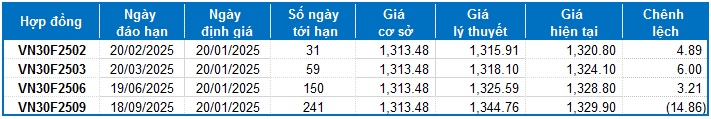 | Hợp đồng | Ngày đáo hạn | Ngày định giá | Số ngày tới hạn | Giá cơ sở | Giá lý thuyết | Giá hiện tại | Chênh lệch |
|---|---|---|---|---|---|---|---|
| VN30F2502 | 20/02/2025 | 20/01/2025 | 31 | 1,313.48 | 1,315.91 | 1,320.80 | 4.89 |
| VN30F2503 | 20/03/2025 | 20/01/2025 | 59 | 1,313.48 | 1,318.10 | 1,324.10 | 6.00 |
| VN30F2506 | 19/06/2025 | 20/01/2025 | 150 | 1,313.48 | 1,325.59 | 1,328.80 | 3.21 |
| VN30F2509 | 18/09/2025 | 20/01/2025 | 241 | 1,313.48 | 1,344.76 | 1,329.90 | (14.86) |